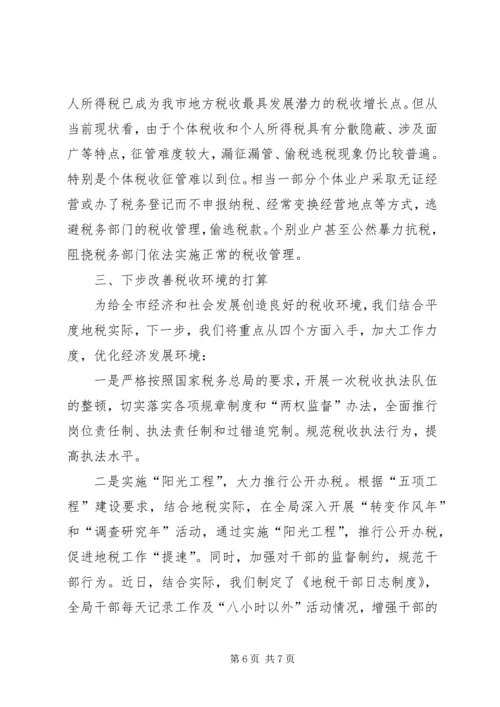 人所得税已成为我市地方税收最具发展潜力的税收增长点。但从当前现状看，由于个体税收和个人所得税具有分散隐蔽、涉及面广等特点，征管难度较大，漏征漏管、偷税逃税现象仍比较普遍。特别是个体税收征管难以到位。相当一部分个体业户采取无证经营或办了税务登记而不申报纳税、经常变换经营地点等方式，逃避税务部门的税收管理，偷逃税款。个别业户甚至公然暴力抗税，阻挠税务部门依法实施正常的税收管理。

三、下步改善税收环境的打算

为给全市经济和社会发展创造良好的税收环境，我们结合平度地税实际，下一步，我们将重点从四个方面入手，加大工作力度，优化经济发展环境：

一是严格按照国家税务总局的要求，开展一次税收执法队伍的整顿，切实落实各项规章制度和“两权监督”办法，全面推行岗位责任制、执法责任制和过错追究制。规范税收执法行为，提高执法水平。

二是实施“阳光工程”，大力推行公开办税。根据“五项工程”建设要求，结合地税实际，在全局深入开展“转变作风年”和“调查研究年”活动，通过实施“阳光工程”，推行公开办税，促进地税工作“提速”。同时，加强对干部的监督制约，规范干部行为。近日，结合实际，我们制定了《地税干部日志制度》，全局干部每天记录工作及“八小时以外”活动情况，增强干部的

第 6 页 共 7 页